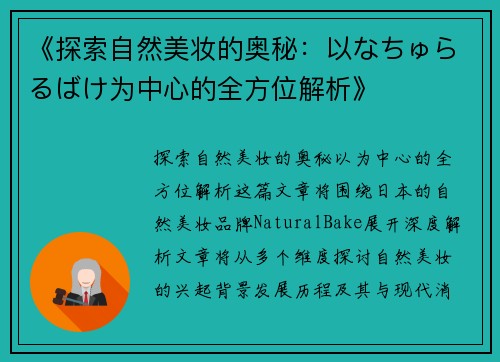 《探索自然美妆的奥秘：以なちゅらるばけ为中心的全方位解析》

探索自然美妆的奥秘以为中心的全方位解析这篇文章将围绕日本的自然美妆品牌NaturalBake展开深度解析文章将从多个维度探讨自然美妆的兴起背景发展历程及其与现代消